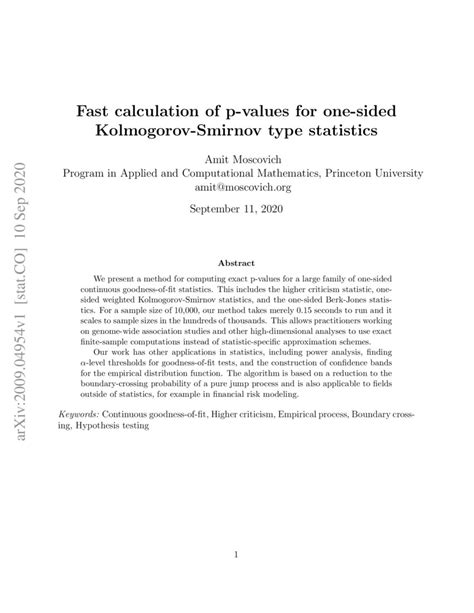 arXiv:2009.04954v1 [stat.CO] 10 Sep 2020

Fast calculation of p-values for one-sided Kolmogorov-Smirnov type statistics

Amit Moscovich
Program in Applied and Computational Mathematics, Princeton University
amit@moscovich.org

September 11, 2020

Abstract

We present a method for computing exact p-values for a large family of one-sided continuous goodness-of-fit statistics. This includes the higher criticism statistic, one-sided weighted Kolmogorov-Smirnov statistics, and the one-sided Berk-Jones statistics. For a sample size of 10,000, our method takes merely 0.15 seconds to run and it scales to sample sizes in the hundreds of thousands. This allows practitioners working on genome-wide association studies and other high-dimensional analyses to use exact finite-sample computations instead of statistic-specific approximation schemes.

Our work has other applications in statistics, including power analysis, finding $\alpha$-level thresholds for goodness-of-fit tests, and the construction of confidence bands for the empirical distribution function. The algorithm is based on a reduction to the boundary-crossing probability of a pure jump process and is also applicable to fields outside of statistics, for example in financial risk modeling.

Keywords: Continuous goodness-of-fit, Higher criticism, Empirical process, Boundary crossing, Hypothesis testing

1